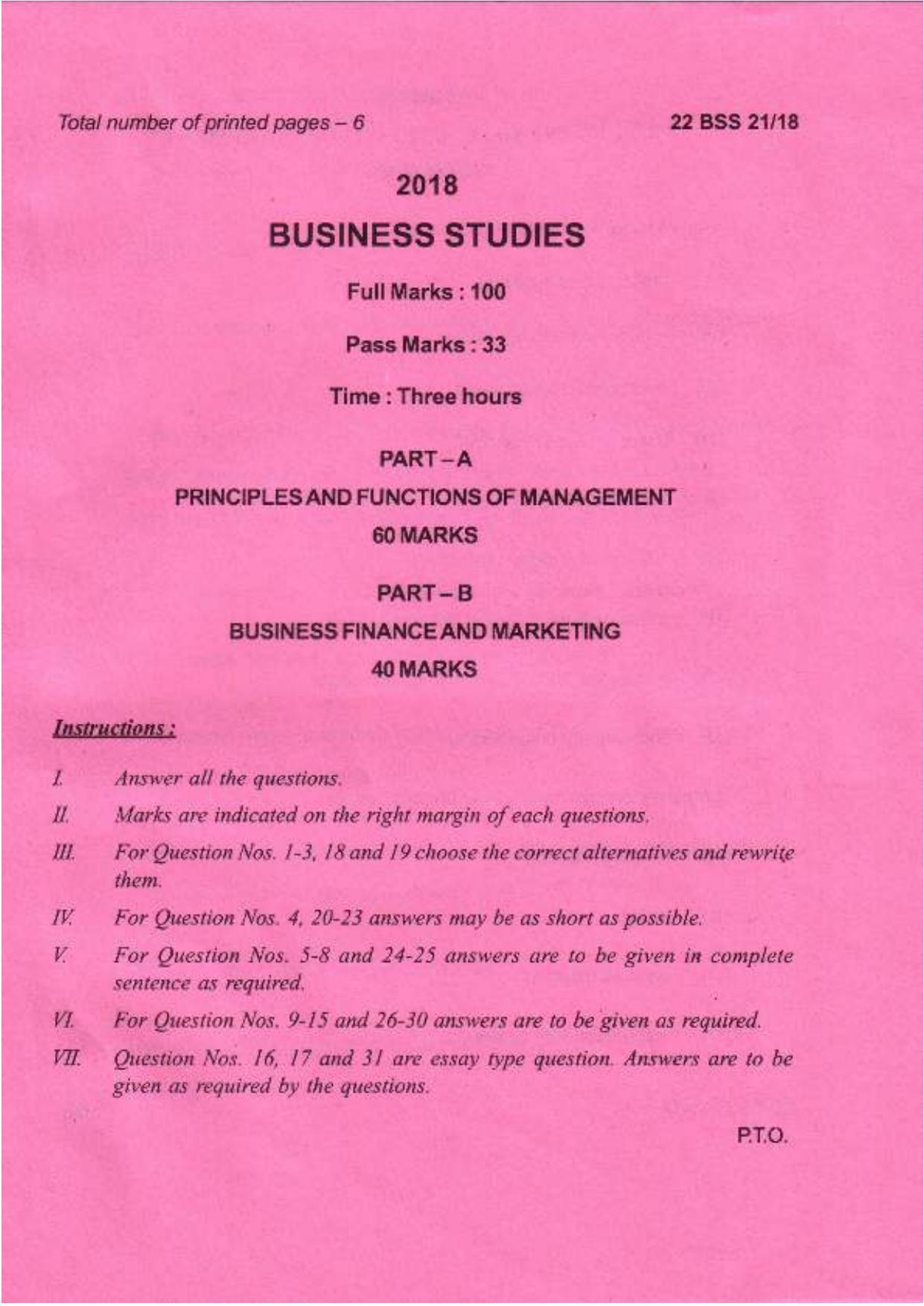 Total number of printed pages – 6

22 BSS 21/18

2018

BUSINESS STUDIES

Full Marks : 100

Pass Marks : 33

Time : Three hours

PART – A

PRINCIPLES AND FUNCTIONS OF MANAGEMENT

60 MARKS

PART – B

BUSINESS FINANCE AND MARKETING

40 MARKS

Instructions :

I. Answer all the questions.

II. Marks are indicated on the right margin of each questions.

III. For Question Nos. 1-3, 18 and 19 choose the correct alternatives and rewrite them.

IV. For Question Nos. 4, 20-23 answers may be as short as possible.

V. For Question Nos. 5-8 and 24-25 answers are to be given in complete sentence as required.

VI. For Question Nos. 9-15 and 26-30 answers are to be given as required.

VII. Question Nos. 16, 17 and 31 are essay type question. Answers are to be given as required by the questions.

P.T.O.